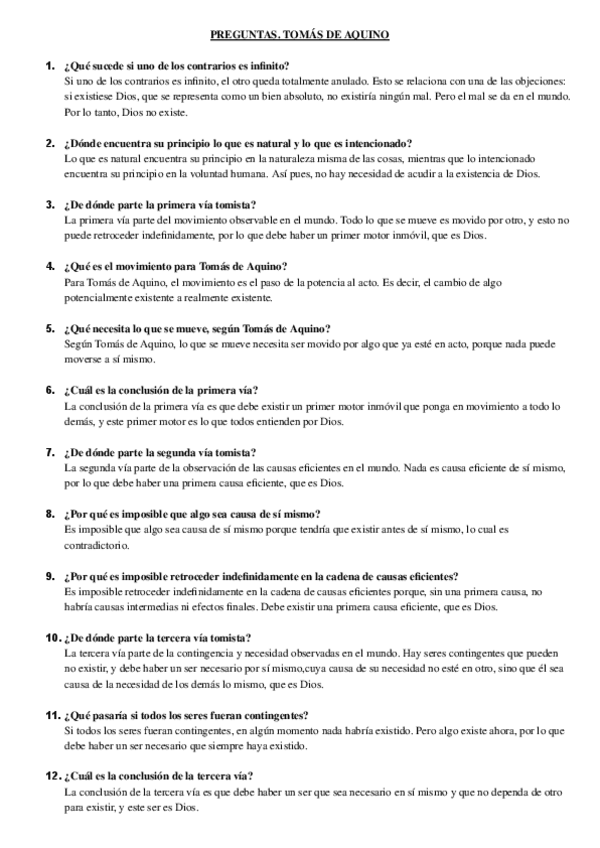 PREGUNTAS, TOMÁS DE AQUINO

1. ¿Qué sucede si uno de los contrarios es infinito?
Si uno de los contrarios es infinito, el otro queda totalmente anulado. Esto se relaciona con una de las objeciones: si existiese Dios, que se representa como un bien absoluto, no existiría ningún mal. Pero el mal se da en el mundo. Por lo tanto, Dios no existe.

2. ¿Dónde encuentra su principio lo que es natural y lo que es intencionado?
Lo que es natural encuentra su principio en la naturaleza misma de las cosas, mientras que lo intencionado encuentra su principio en la voluntad humana. Así pues, no hay necesidad de acudir a la existencia de Dios.

3. ¿De dónde parte la primera vía tomista?
La primera vía parte del movimiento observable en el mundo. Todo lo que se mueve es movido por otro, y esto no puede retroceder indefinidamente, por lo que debe haber un primer motor inmóvil, que es Dios.

4. ¿Qué es el movimiento para Tomás de Aquino?
Para Tomás de Aquino, el movimiento es el paso de la potencia al acto. Es decir, el cambio de algo potencialmente existente a realmente existente.

5. ¿Qué necesita lo que se mueve, según Tomás de Aquino?
Según Tomás de Aquino, lo que se mueve necesita ser movido por algo que ya esté en acto, porque nada puede moverse a sí mismo.

6. ¿Cuál es la conclusión de la primera vía?
La conclusión de la primera vía es que debe existir un primer motor inmóvil que ponga en movimiento a todo lo demás, y este primer motor es lo que todos entienden por Dios.

7. ¿De dónde parte la segunda vía tomista?
La segunda vía parte de la observación de las causas eficientes en el mundo. Nada es causa eficiente de sí mismo, por lo que debe haber una primera causa eficiente, que es Dios.

8. ¿Por qué es imposible que algo sea causa de sí mismo?
Es imposible que algo sea causa de sí mismo porque tendría que existir antes de sí mismo, lo cual es contradictorio.

9. ¿Por qué es imposible retroceder indefinidamente en la cadena de causas eficientes?
Es imposible retroceder indefinidamente en la cadena de causas eficientes porque, sin una primera causa, no habría causas intermedias ni efectos finales. Debe existir una primera causa eficiente, que es Dios.

10. ¿De dónde parte la tercera vía tomista?
La tercera vía parte de la contingencia y necesidad observadas en el mundo. Hay seres contingentes que pueden no existir, y debe haber un ser necesario por sí mismo,cuya causa de su necesidad no esté en otro, sino que él sea causa de la necesidad de los demás lo mismo, que es Dios.

11. ¿Qué pasaría si todos los seres fueran contingentes?
Si todos los seres fueran contingentes, en algún momento nada habría existido. Pero algo existe ahora, por lo que debe haber un ser necesario que siempre haya existido.

12. ¿Cuál es la conclusión de la tercera vía?
La conclusión de la tercera vía es que debe haber un ser que sea necesario en sí mismo y que no dependa de otro para existir, y este ser es Dios.